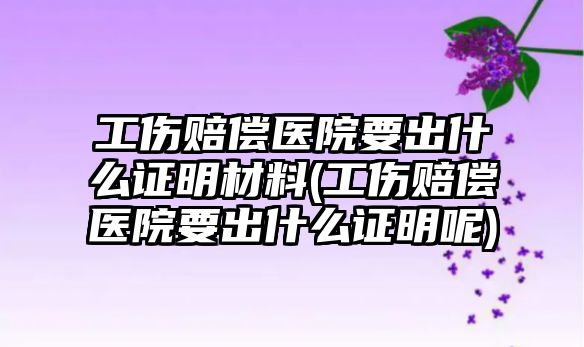 工伤赔偿医院要出什么证明材料(工伤赔偿医院要出什么证明呢)